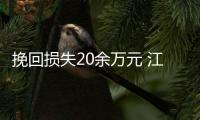 挽回损失20余万元 江